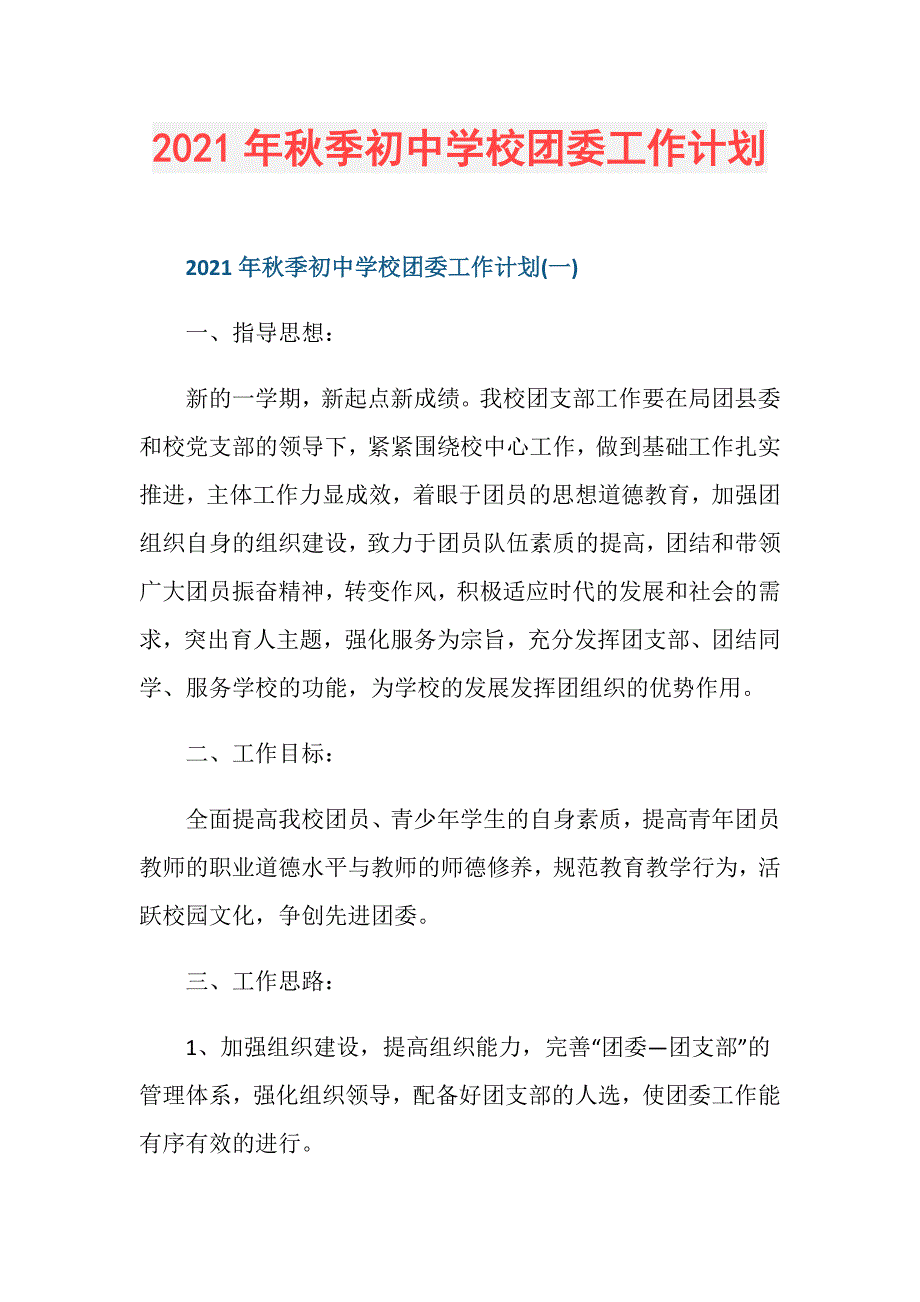 2021 年秋季初中学校团委工作计划

2021 年秋季初中学校团委工作计划(一)

一、指导思想：

新的一学期，新起点新成绩。我校团支部工作要在局团县委和校党支部的领导下，紧紧围绕校中心工作，做到基础工作扎实推进，主体工作力显成效，着眼于团员的思想道德教育，加强团组织自身的组织建设，致力于团员队伍素质的提高，团结和带领广大团员振奋精神，转变作风，积极适应时代的发展和社会的需求，突出育人主题，强化服务为宗旨，充分发挥团支部、团结同学、服务学校的功能，为学校的发展发挥团组织的优势作用。

二、工作目标：

全面提高我校团员、青少年学生的自身素质，提高青年团员教师的职业道德水平与教师的师德修养，规范教育教学行为，活跃校园文化，争创先进团委。

三、工作思路：

1、加强组织建设，提高组织能力，完善“团委—团支部”的管理体系，强化组织领导，配备好团支部的人选，使团委工作能有序有效的进行。